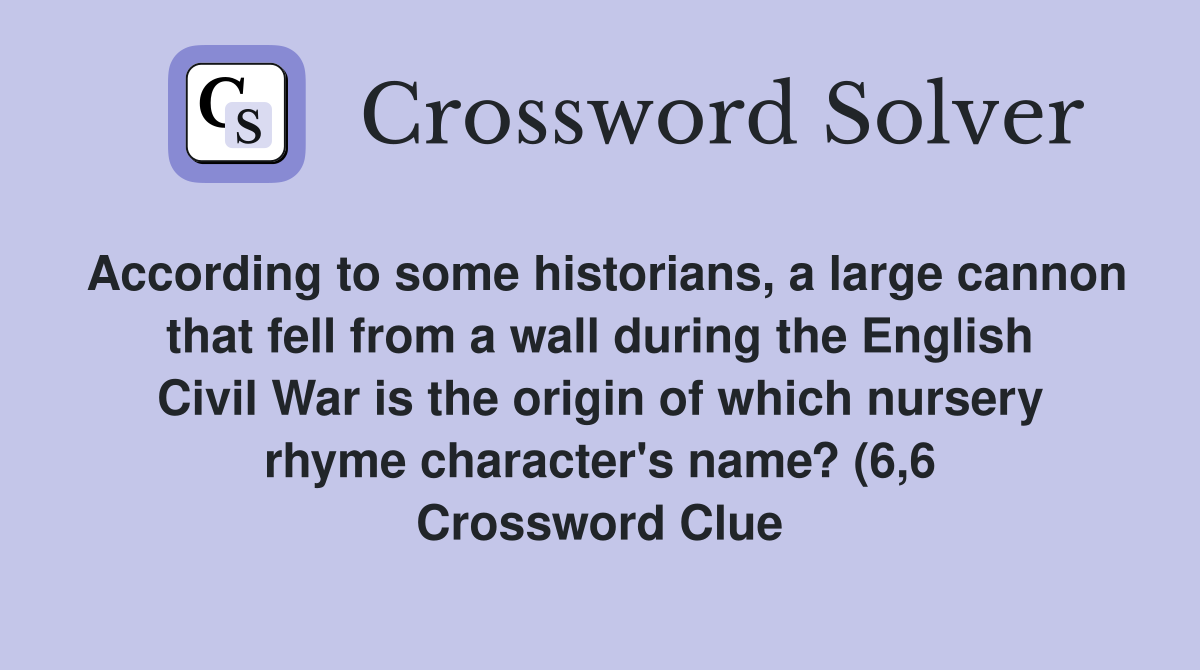 CS

Crossword Solver

According to some historians, a large cannon that fell from a wall during the English Civil War is the origin of which nursery rhyme character's name? (6,6 Crossword Clue